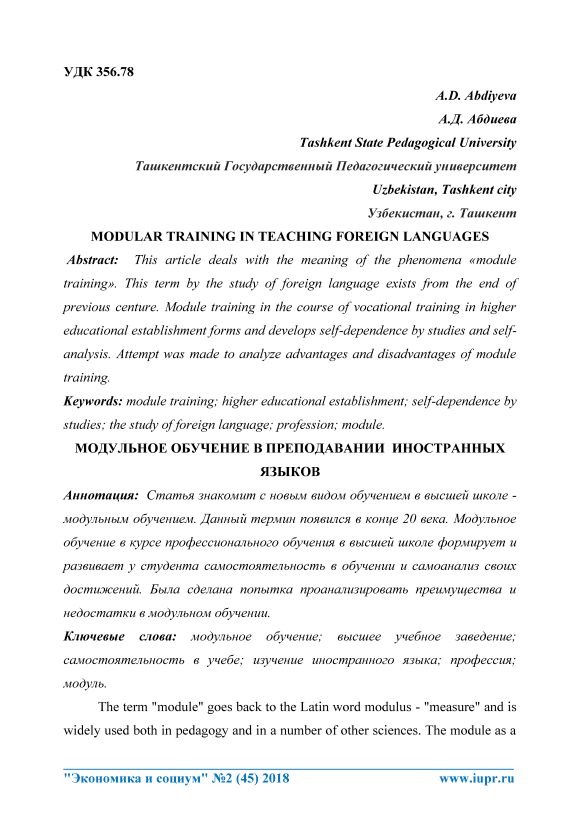 УДК 356.78

A.D. Abdiyeva
А.Д. Абдиева
Tashkent State Pedagogical University
Ташкентский Государственный Педагогический университет
Uzbekistan, Tashkent city
Узбекистан, г. Ташкент

MODULAR TRAINING IN TEACHING FOREIGN LANGUAGES

Abstract: This article deals with the meaning of the phenomena «module training». This term by the study of foreign language exists from the end of previous centure. Module training in the course of vocational training in higher educational establishment forms and develops self-dependence by studies and self-analysis. Attempt was made to analyze advantages and disadvantages of module training.

Keywords: module training; higher educational establishment; self-dependence by studies; the study of foreign language; profession; module.

МОДУЛЬНОЕ ОБУЧЕНИЕ В ПРЕПОДАВАНИИ ИНОСТРАННЫХ ЯЗЫКОВ

Аннотация: Статья знакомит с новым видом обучением в высшей школе - модульным обучением. Данный термин появился в конце 20 века. Модульное обучение в курсе профессионального обучения в высшей школе формирует и развивает у студента самостоятельность в обучении и самоанализ своих достижений. Была сделана попытка проанализировать преимущества и недостатки в модульном обучении.

Ключевые слова: модульное обучение; высшее учебное заведение; самостоятельность в учебе; изучение иностранного языка; профессия; модуль.

The term "module" goes back to the Latin word modulus - "measure" and is widely used both in pedagogy and in a number of other sciences. The module as a

"Экономика и социум" №2 (45) 2018 www.iupr.ru